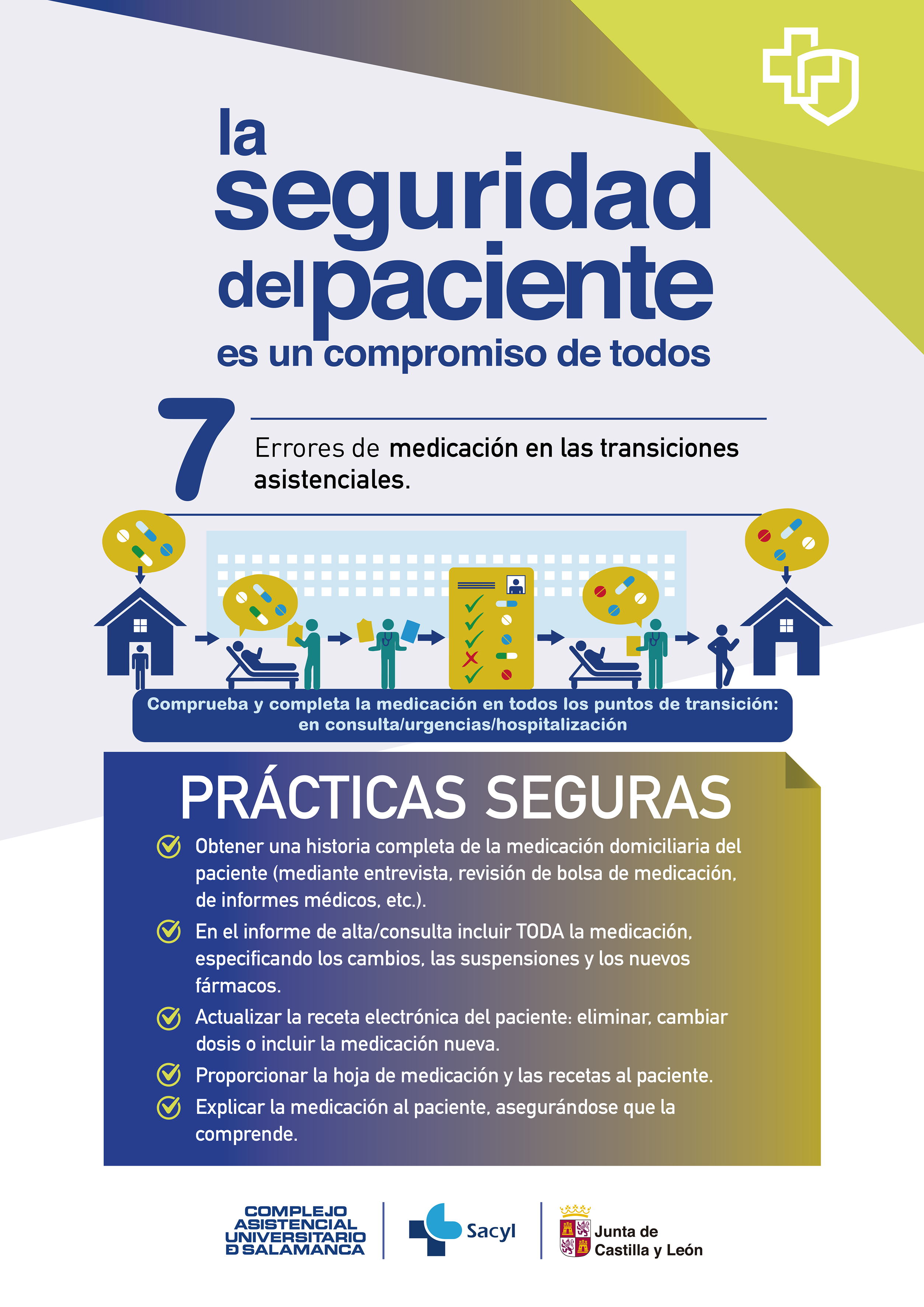 la seguridad del paciente es un compromiso de todos

7

Errores de medicación en las transiciones asistenciales.

Comprueba y completa la medicación en todos los puntos de transición: en consulta/urgencias/hospitalización

PRÁCTICAS SEGURAS

Obtener una historia completa de la medicación domiciliaria del paciente (mediante entrevista, revisión de bolsa de medicación, de informes médicos, etc.).

En el informe de alta/consulta incluir TODA la medicación, especificando los cambios, las suspensiones y los nuevos fármacos.

Actualizar la receta electrónica del paciente: eliminar, cambiar dosis o incluir la medicación nueva.

Proporcionar la hoja de medicación y las recetas al paciente.

Explicar la medicación al paciente, asegurándose que la comprende.

COMPLEJO ASISTENCIAL UNIVERSITARIO D SALAMANCA

Sacyl

Junta de Castilla y León